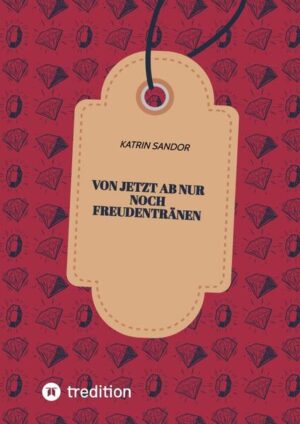 KATRIN SANDOR

VON JETZT AB NUR NOCH FREUDENTRÄNEN

tredition